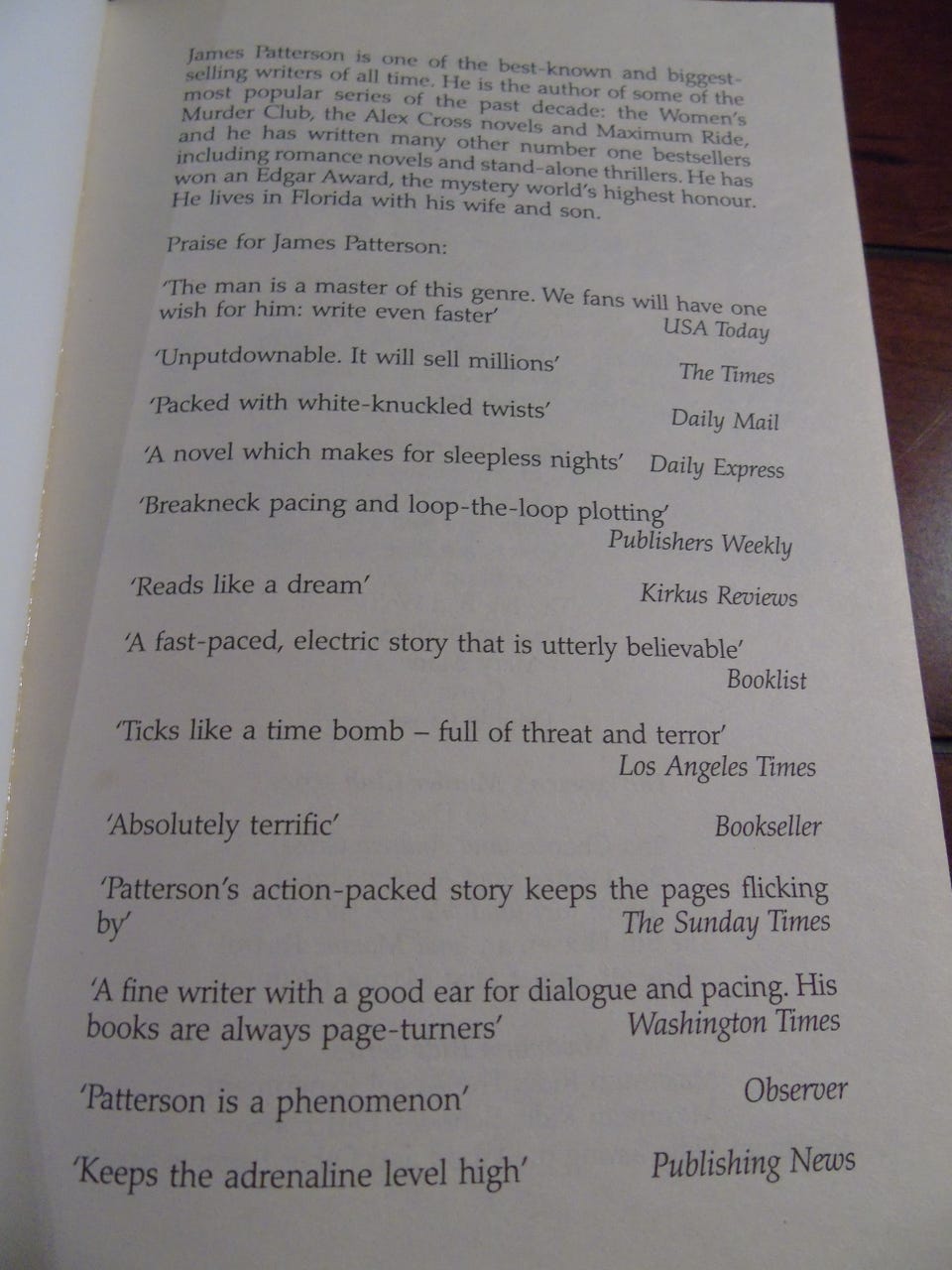 James Patterson is one of the best-known and biggest-selling writers of all time. He is the author of some of the most popular series of the past decade: the Women's Murder Club, the Alex Cross novels and Maximum Ride, and he has written many other number one bestsellers including romance novels and stand-alone thrillers. He has won an Edgar Award, the mystery world's highest honour. He lives in Florida with his wife and son.

Praise for James Patterson:

'The man is a master of this genre. We fans will have one wish for him: write even faster'
USA Today

'Unputdownable. It will sell millions'
The Times

'Packed with white-knuckled twists'
Daily Mail

'A novel which makes for sleepless nights'
Daily Express

'Breakneck pacing and loop-the-loop plotting'
Publishers Weekly

'Reads like a dream'
Kirkus Reviews

'A fast-paced, electric story that is utterly believable'
Booklist

'Ticks like a time bomb – full of threat and terror'
Los Angeles Times

'Absolutely terrific'
Bookseller

'Patterson's action-packed story keeps the pages flicking by'
The Sunday Times

'A fine writer with a good ear for dialogue and pacing. His books are always page-turners'
Washington Times

'Patterson is a phenomenon'
Observer

'Keeps the adrenaline level high'
Publishing News